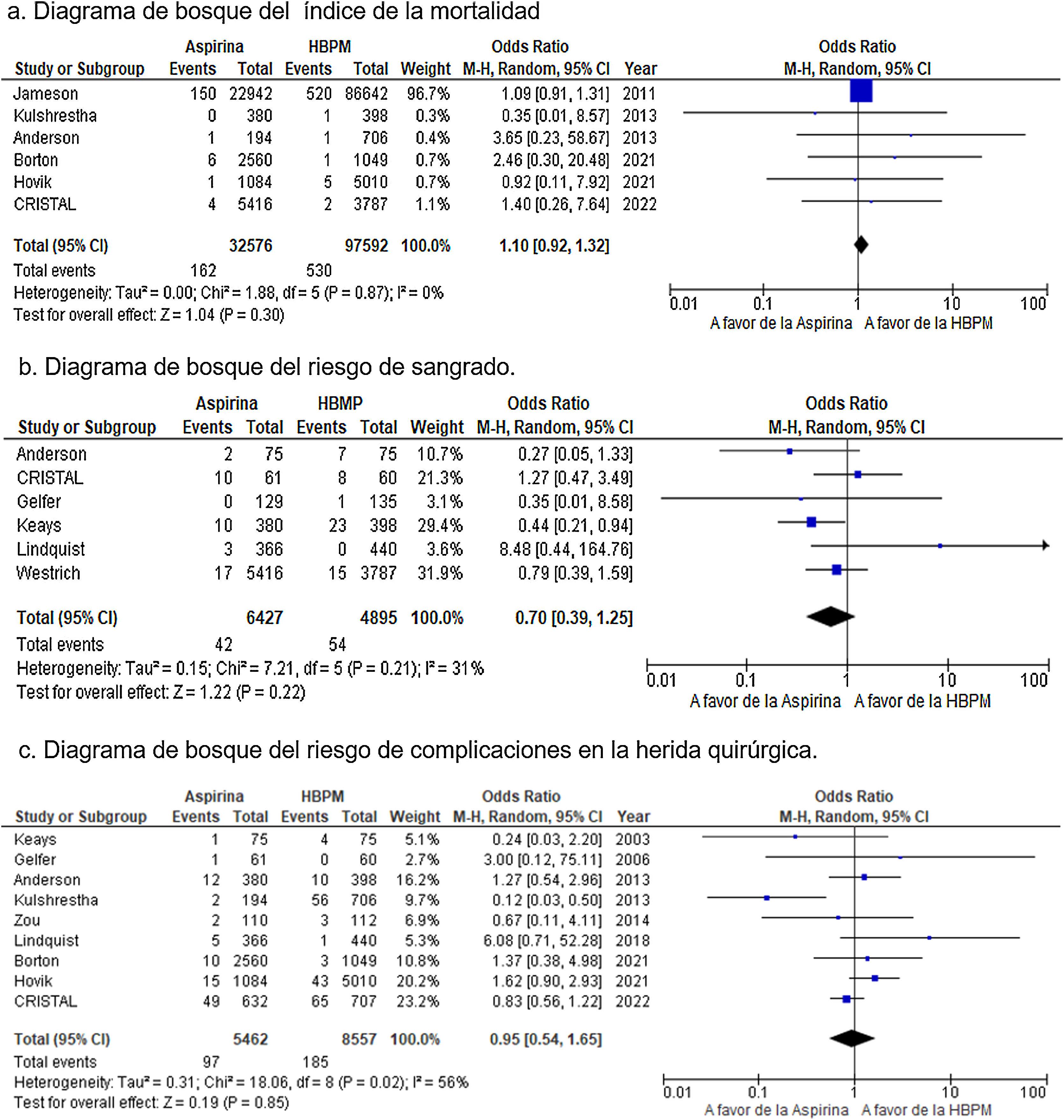 a. Diagrama de bosque del índice de la mortalidad

| Study or Subgroup | Aspirina Events | Aspirina Total | HBPM Events | HBPM Total | Weight | Odds Ratio M-H, Random, 95% CI | Year |
|---|---|---|---|---|---|---|---|
| Jameson | 150 | 22942 | 520 | 86642 | 96.7% | 1.09 [0.91, 1.31] | 2011 |
| Kulshrestha | 0 | 380 | 1 | 398 | 0.3% | 0.35 [0.01, 8.57] | 2013 |
| Anderson | 1 | 194 | 1 | 706 | 0.4% | 3.65 [0.23, 58.67] | 2013 |
| Borton | 6 | 2560 | 1 | 1049 | 0.7% | 2.46 [0.30, 20.48] | 2021 |
| Hovik | 1 | 1084 | 5 | 5010 | 0.7% | 0.92 [0.11, 7.92] | 2021 |
| CRISTAL | 4 | 5416 | 2 | 3787 | 1.1% | 1.40 [0.26, 7.64] | 2022 |
| Total (95% CI) | | 32576 | | 97592 | 100.0% | 1.10 [0.92, 1.32] | |
| Total events | 162 | | 530 | | | | |

Heterogeneity: Tau² = 0.00; Chi² = 1.88, df = 5 (P = 0.87); I² = 0%
Test for overall effect: Z = 1.04 (P = 0.30)

Odds Ratio
M-H, Random, 95% CI
0.01 0.1 1 10 100
A favor de la Aspirina A favor de la HBPM

b. Diagrama de bosque del riesgo de sangrado.

| Study or Subgroup | Aspirina Events | Aspirina Total | HBMP Events | HBMP Total | Weight | Odds Ratio M-H, Random, 95% CI |
|---|---|---|---|---|---|---|
| Anderson | 2 | 75 | 7 | 75 | 10.7% | 0.27 [0.05, 1.33] |
| CRISTAL | 10 | 61 | 8 | 60 | 21.3% | 1.27 [0.47, 3.49] |
| Gelfer | 0 | 129 | 1 | 135 | 3.1% | 0.35 [0.01, 8.58] |
| Keays | 10 | 380 | 23 | 398 | 29.4% | 0.44 [0.21, 0.94] |
| Lindquist | 3 | 366 | 0 | 440 | 3.6% | 8.48 [0.44, 164.76] |
| Westrich | 17 | 5416 | 15 | 3787 | 31.9% | 0.79 [0.39, 1.59] |
| Total (95% CI) | | 6427 | | 4895 | 100.0% | 0.70 [0.39, 1.25] |
| Total events | 42 | | 54 | | | |

Heterogeneity: Tau² = 0.15; Chi² = 7.21, df = 5 (P = 0.21); I² = 31%
Test for overall effect: Z = 1.22 (P = 0.22)

Odds Ratio
M-H, Random, 95% CI
0.01 0.1 1 10 100
A favor de la Aspirina A favor de la HBPM

c. Diagrama de bosque del riesgo de complicaciones en la herida quirúrgica.

| Study or Subgroup | Aspirina Events | Aspirina Total | HBPM Events | HBPM Total | Weight | Odds Ratio M-H, Random, 95% CI | Year |
|---|---|---|---|---|---|---|---|
| Keays | 1 | 75 | 4 | 75 | 5.1% | 0.24 [0.03, 2.20] | 2003 |
| Gelfer | 1 | 61 | 0 | 60 | 2.7% | 3.00 [0.12, 75.11] | 2006 |
| Anderson | 12 | 380 | 10 | 398 | 16.2% | 1.27 [0.54, 2.96] | 2013 |
| Kulshrestha | 2 | 194 | 56 | 706 | 9.7% | 0.12 [0.03, 0.50] | 2013 |
| Zou | 2 | 110 | 3 | 112 | 6.9% | 0.67 [0.11, 4.11] | 2014 |
| Lindquist | 5 | 366 | 1 | 440 | 5.3% | 6.08 [0.71, 52.28] | 2018 |
| Borton | 10 | 2560 | 3 | 1049 | 10.8% | 1.37 [0.38, 4.98] | 2021 |
| Hovik | 15 | 1084 | 43 | 5010 | 20.2% | 1.62 [0.90, 2.93] | 2021 |
| CRISTAL | 49 | 632 | 65 | 707 | 23.2% | 0.83 [0.56, 1.22] | 2022 |
| Total (95% CI) | | 5462 | | 8557 | 100.0% | 0.95 [0.54, 1.65] | |
| Total events | 97 | | 185 | | | | |

Heterogeneity: Tau² = 0.31; Chi² = 18.06, df = 8 (P = 0.02); I² = 56%
Test for overall effect: Z = 0.19 (P = 0.85)

Odds Ratio
M-H, Random, 95% CI
0.01 0.1 1 10 100
A favor de la Aspirina A favor de la HBPM